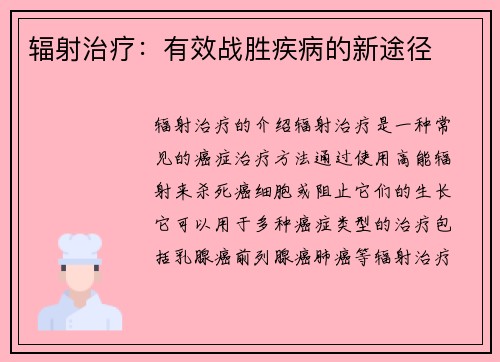 辐射治疗：有效战胜疾病的新途径

辐射治疗的介绍辐射治疗是一种常见的癌症治疗方法通过使用高能辐射来杀死癌细胞或阻止它们的生长它可以用于多种癌症类型的治疗包括乳腺癌前列腺癌肺癌等辐射治疗